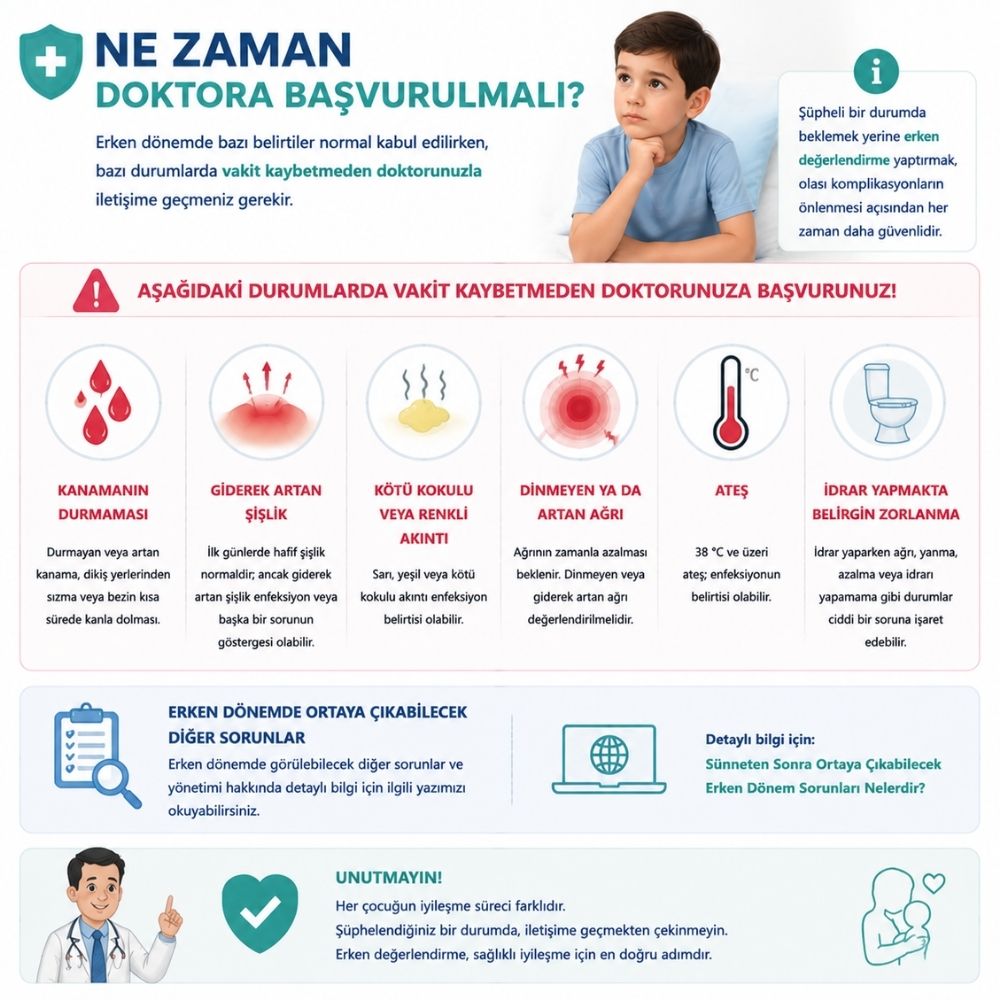 NE ZAMAN
DOKTORA BAŞVURULMALI?

Erken dönemde bazı belirtiler normal kabul edilirken, bazı durumlarda vakit kaybetmeden doktorunuzla iletişime geçmeniz gerekir.

Şüpheli bir durumda beklemek yerine erken değerlendirme yaptırmak, olası komplikasyonların önlenmesi açısından her zaman daha güvenlidir.

AŞAĞIDAKİ DURUMLARDA VAKİT KAYBETMEDEN DOKTORUNUZA BAŞVURUNUZ!

KANAMANIN DURMAMASI

Durmayan veya artan kanama, dikiş yerlerinden sızma veya bezin kısa sürede kanla dolması.

GİDEREK ARTAN ŞİŞLİK

İlk günlerde hafif şişlik normaldir; ancak giderek artan şişlik enfeksiyon veya başka bir sorunun göstergesi olabilir.

KÖTÜ KOKULU VEYA RENKLİ AKINTI

Sarı, yeşil veya kötü kokulu akıntı enfeksiyon belirtisi olabilir.

DİNMEYEN YA DA ARTAN AĞRI

Ağrının zamanla azalması beklenir. Dinmeyen veya giderek artan ağrı değerlendirilmelidir.

°C

ATEŞ

38 °C ve üzeri ateş; enfeksiyonun belirtisi olabilir.

İDRAR YAPMAKTA BELİRGİN ZORLANMA

İdrar yaparken ağrı, yanma, azalma veya idrarı yapamama gibi durumlar ciddi bir soruna işaret edebilir.

ERKEN DÖNEMDE ORTAYA ÇIKABİLECEK DİĞER SORUNLAR

Erken dönemde görülebilecek diğer sorunlar ve yönetimi hakkında detaylı bilgi için ilgili yazımızı okuyabilirsiniz.

Detaylı bilgi için:
Sünneten Sonra Ortaya Çıkabilecek Erken Dönem Sorunları Nelerdir?

UNUTMAYIN!

Her çocuğun iyileşme süreci farklıdır.
Şüphelendiğiniz bir durumda, iletişime geçmekten çekinmeyin.
Erken değerlendirme, sağlıklı iyileşme için en doğru adımdır.